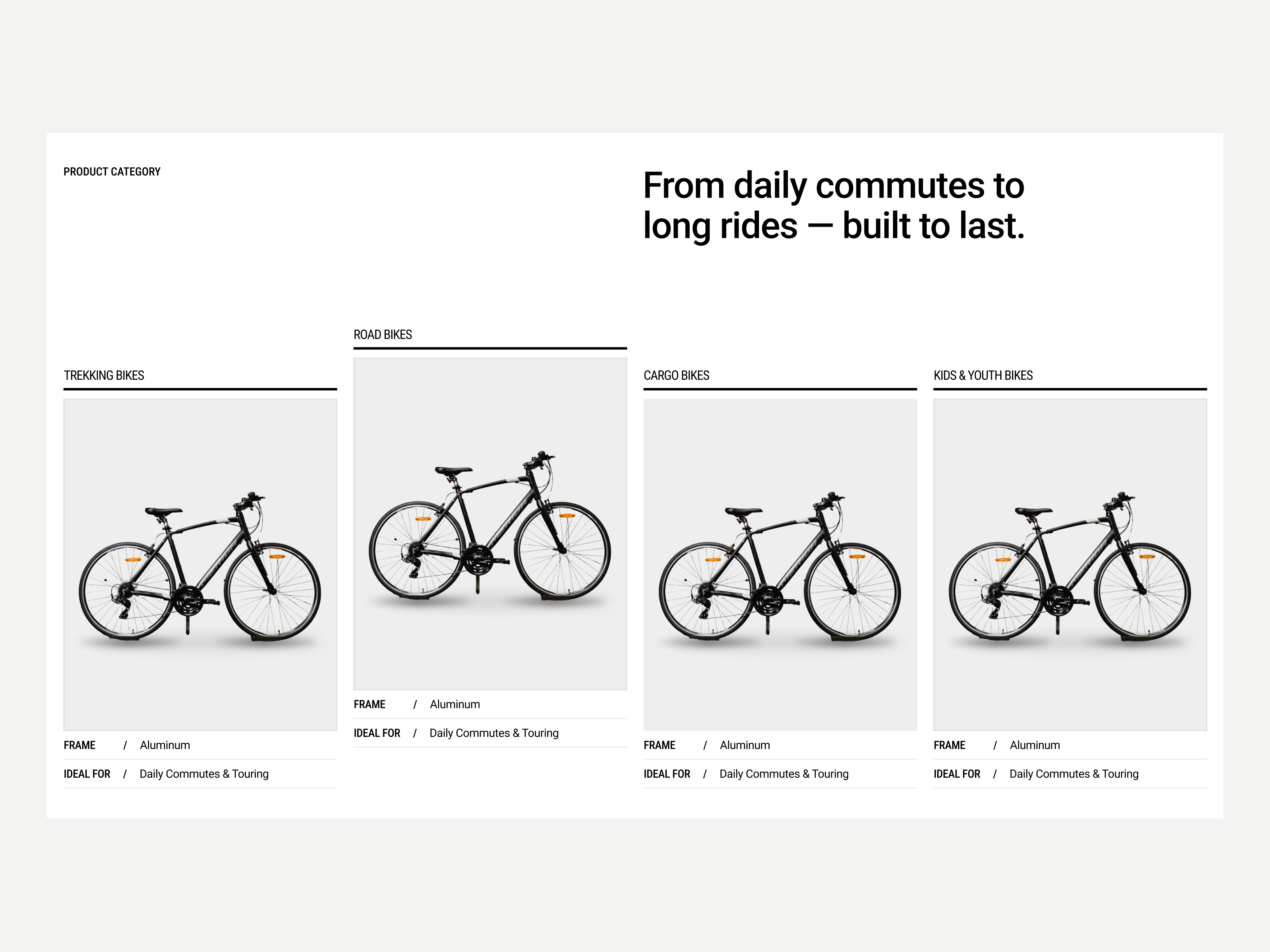 PRODUCT CATEGORY

From daily commutes to long rides — built to last.

TREKKING BIKES

FRAME / Aluminum

IDEAL FOR / Daily Commutes & Touring

ROAD BIKES

FRAME / Aluminum

IDEAL FOR / Daily Commutes & Touring

CARGO BIKES

FRAME / Aluminum

IDEAL FOR / Daily Commutes & Touring

KIDS & YOUTH BIKES

FRAME / Aluminum

IDEAL FOR / Daily Commutes & Touring